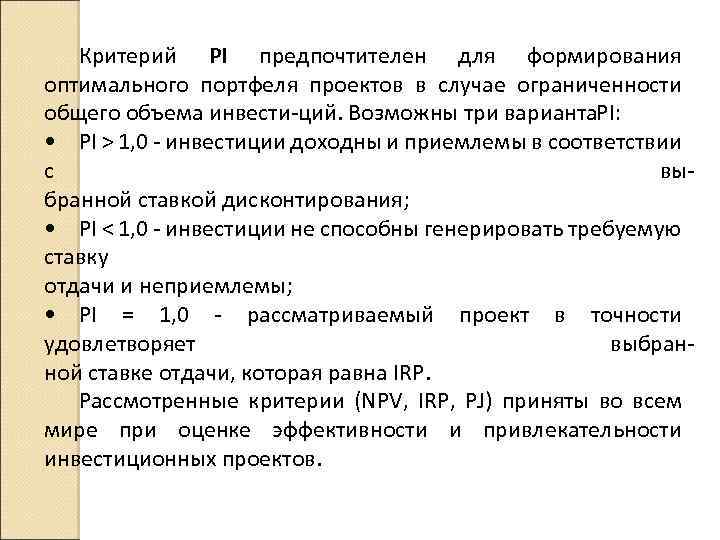 Критерий **PI** предпочтителен для формирования оптимального портфеля проектов в случае ограниченности общего объема инвести-ций. Возможны три вариантаPI:

• PI > 1,0 - инвестиции доходны и приемлемы в соответствии с выбранной ставкой дисконтирования;

• PI < 1,0 - инвестиции не способны генерировать требуемую ставку отдачи и неприемлемы;

• PI = 1,0 - рассматриваемый проект в точности удовлетворяет выбранной ставке отдачи, которая равна IRP.

Рассмотренные критерии (NPV, IRP, PJ) приняты во всем мире при оценке эффективности и привлекательности инвестиционных проектов.